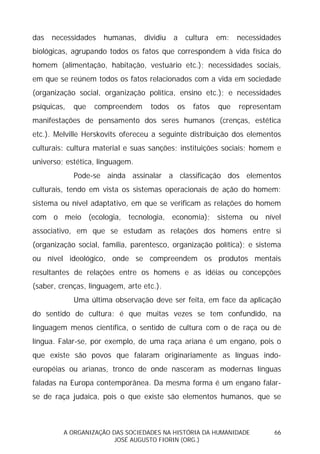 das necessidades humanas, dividiu a cultura em: necessidades biológicas, agrupando todos os fatos que correspondem à vida física do homem (alimentação, habitação, vestuário etc.); necessidades sociais, em que se reúnem todos os fatos relacionados com a vida em sociedade (organização social, organização política, ensino etc.); e necessidades psíquicas, que compreendem todos os fatos que representam manifestações de pensamento dos seres humanos (crenças, estética etc.). Melville Herskovits ofereceu a seguinte distribuição dos elementos culturais: cultura material e suas sanções; instituições sociais; homem e universo; estética, linguagem.

Pode-se ainda assinalar a classificação dos elementos culturais, tendo em vista os sistemas operacionais de ação do homem: sistema ou nível adaptativo, em que se verificam as relações do homem com o meio (ecologia, tecnologia, economia); sistema ou nível associativo, em que se estudam as relações dos homens entre si (organização social, família, parentesco, organização política); e sistema ou nível ideológico, onde se compreendem os produtos mentais resultantes de relações entre os homens e as idéias ou concepções (saber, crenças, linguagem, arte etc.).

Uma última observação deve ser feita, em face da aplicação do sentido de cultura: é que muitas vezes se tem confundido, na linguagem menos científica, o sentido de cultura com o de raça ou de língua. Falar-se, por exemplo, de uma raça ariana é um engano, pois o que existe são povos que falaram originariamente as línguas indo-européias ou arianas, tronco de onde nasceram as modernas línguas faladas na Europa contemporânea. Da mesma forma é um engano falar-se de raça judaica, pois o que existe são elementos humanos, que se

A ORGANIZAÇÃO DAS SOCIEDADES NA HISTÓRIA DA HUMANIDADE
JOSÉ AUGUSTO FIORIN (ORG.)
66